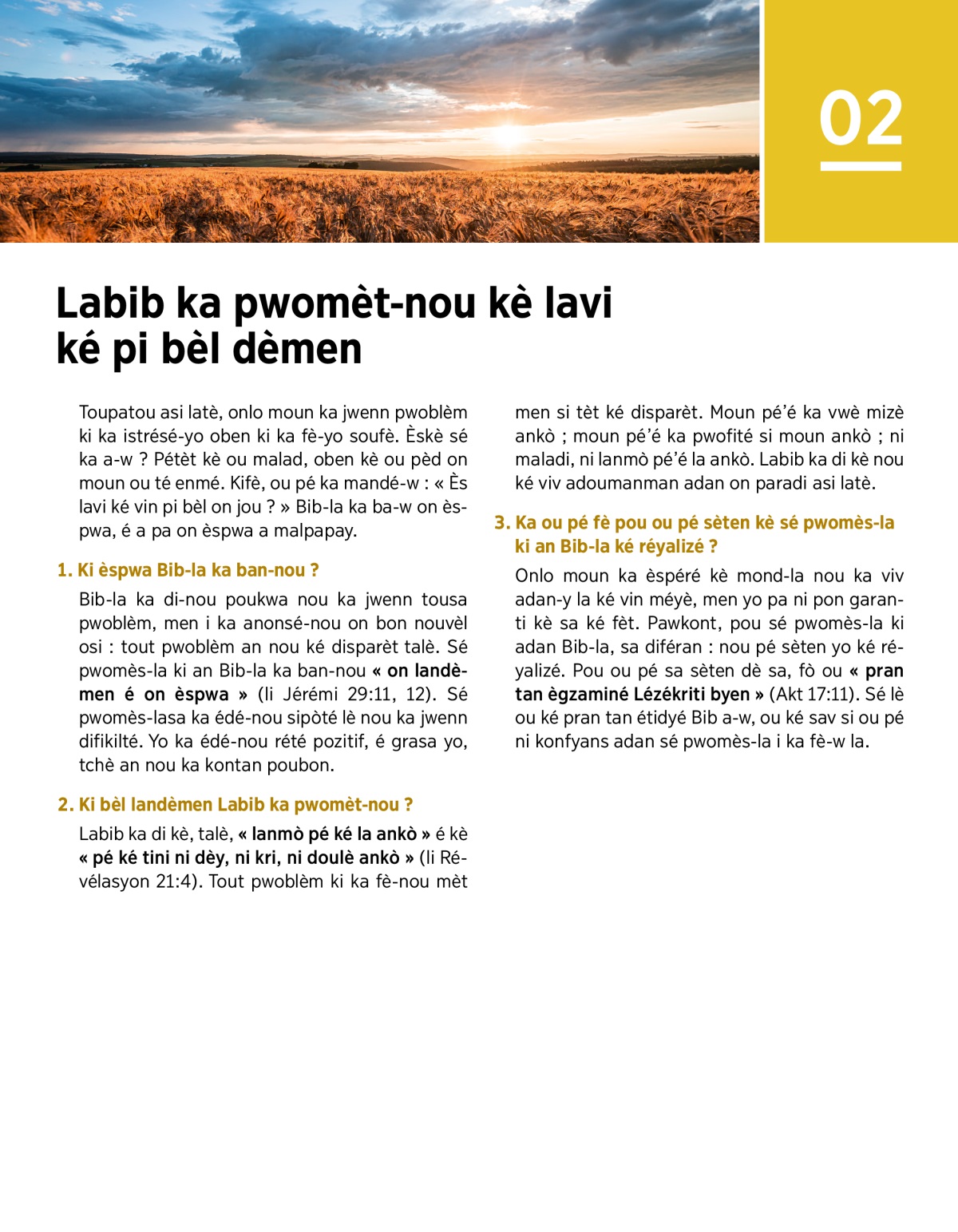 02

Labib ka pwomèt-nou kè lavi ké pi bèl dèmen

Toupatou asi latè, onlo moun ka jwenn pwoblèm ki ka istrésé-yo oben ki ka fè-yo soufè. Èskè sé ka a-w ? Pétèt kè ou malad, oben kè ou pèd on moun ou té enmé. Kifè, ou pé ka mandé-w : « Ès lavi ké vin pi bèl on jou ? » Bib-la ka ba-w on èspwa, é a pa on èspwa a malpapay.

1. Ki èspwa Bib-la ka ban-nou ?

Bib-la ka di-nou poukwa nou ka jwenn tousa pwoblèm, men i ka anonsé-nou on bon nouvèl osi : tout pwoblèm an nou ké disparèt talè. Sé pwomès-la ki an Bib-la ka ban-nou « on landèmen é on èspwa » (li Jérémi 29:11, 12). Sé pwomès-lasa ka édé-nou sipòté lè nou ka jwenn difikilté. Yo ka édé-nou rété pozitif, é grasa yo, tchè an nou ka kontan poubon.

2. Ki bèl landèmen Labib ka pwomèt-nou ?

Labib ka di kè, talè, « lanmò pé ké la ankò » é kè « pé ké tini ni dèy, ni kri, ni doulè ankò » (li Révélasyon 21:4). Tout pwoblèm ki ka fè-nou mèt men si tèt ké disparèt. Moun pé’é ka vwè mizè ankò ; moun pé’é ka pwofité si moun ankò ; ni maladi, ni lanmò pé’é la ankò. Labib ka di kè nou ké viv adoumanman adan on paradi asi latè.

3. Ka ou pé fè pou ou pé sèten kè sé pwomès-la ki an Bib-la ké réyalizé ?

Onlo moun ka èspéré kè mond-la nou ka viv adan-y la ké vin méyè, men yo pa ni pon garanti kè sa ké fèt. Pawkont, pou sé pwomès-la ki adan Bib-la, sa diféran : nou pé sèten yo ké réyalizé. Pou ou pé sa sèten dè sa, fò ou « pran tan ègzaminé Lézékriti byen » (Akt 17:11). Sé lè ou ké pran tan étidyé Bib a-w, ou ké sav si ou pé ni konfyans adan sé pwomès-la i ka fè-w la.